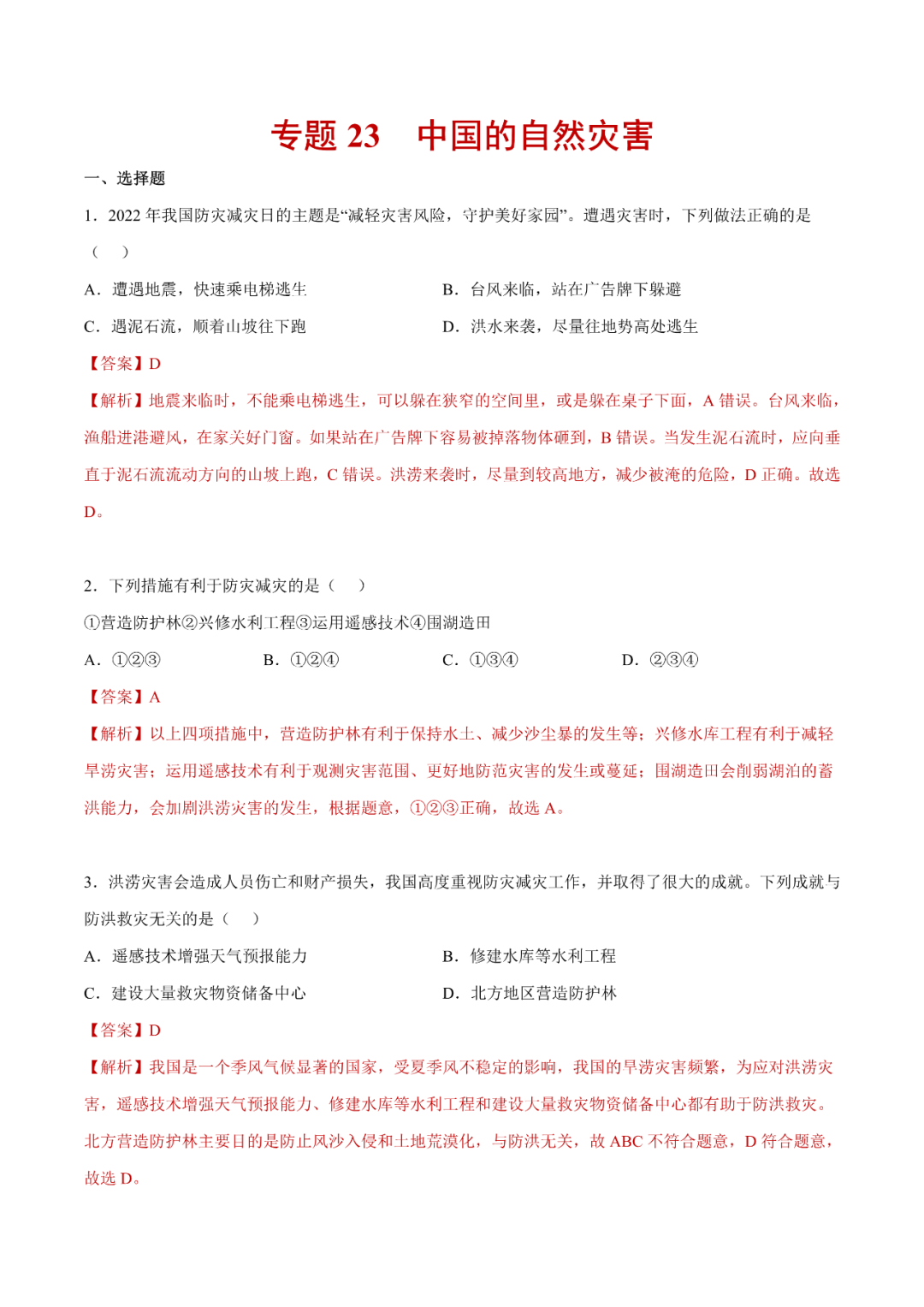 专题 23　中国的自然灾害

一、选择题

1．2022 年我国防灾减灾日的主题是“减轻灾害风险，守护美好家园”。遭遇灾害时，下列做法正确的是（　）

A．遭遇地震，快速乘电梯逃生

B．台风来临，站在广告牌下躲避

C．遇泥石流，顺着山坡往下跑

D．洪水来袭，尽量往地势高处逃生

【答案】D

【解析】地震来临时，不能乘电梯逃生，可以躲在狭窄的空间里，或是躲在桌子下面，A 错误。台风来临，渔船进港避风，在家关好门窗。如果站在广告牌下容易被掉落物体砸到，B 错误。当发生泥石流时，应向垂直于泥石流流动方向的山坡上跑，C 错误。洪涝来袭时，尽量到较高地方，减少被淹的危险，D 正确。故选 D。

2．下列措施有利于防灾减灾的是（　）

①营造防护林②兴修水利工程③运用遥感技术④围湖造田

A．①②③

B．①②④

C．①③④

D．②③④

【答案】A

【解析】以上四项措施中，营造防护林有利于保持水土、减少沙尘暴的发生等；兴修水库工程有利于减轻旱涝灾害；运用遥感技术有利于观测灾害范围、更好地防范灾害的发生或蔓延；围湖造田会削弱湖泊的蓄洪能力，会加剧洪涝灾害的发生，根据题意，①②③正确，故选 A。

3．洪涝灾害会造成人员伤亡和财产损失，我国高度重视防灾减灾工作，并取得了很大的成就。下列成就与防洪救灾无关的是（　）

A．遥感技术增强天气预报能力

B．修建水库等水利工程

C．建设大量救灾物资储备中心

D．北方地区营造防护林

【答案】D

【解析】我国是一个季风气候显著的国家，受夏季风不稳定的影响，我国的旱涝灾害频繁，为应对洪涝灾害，遥感技术增强天气预报能力、修建水库等水利工程和建设大量救灾物资储备中心都有助于防洪救灾。北方营造防护林主要目的是防止风沙入侵和土地荒漠化，与防洪无关，故 ABC 不符合题意，D 符合题意，故选 D。